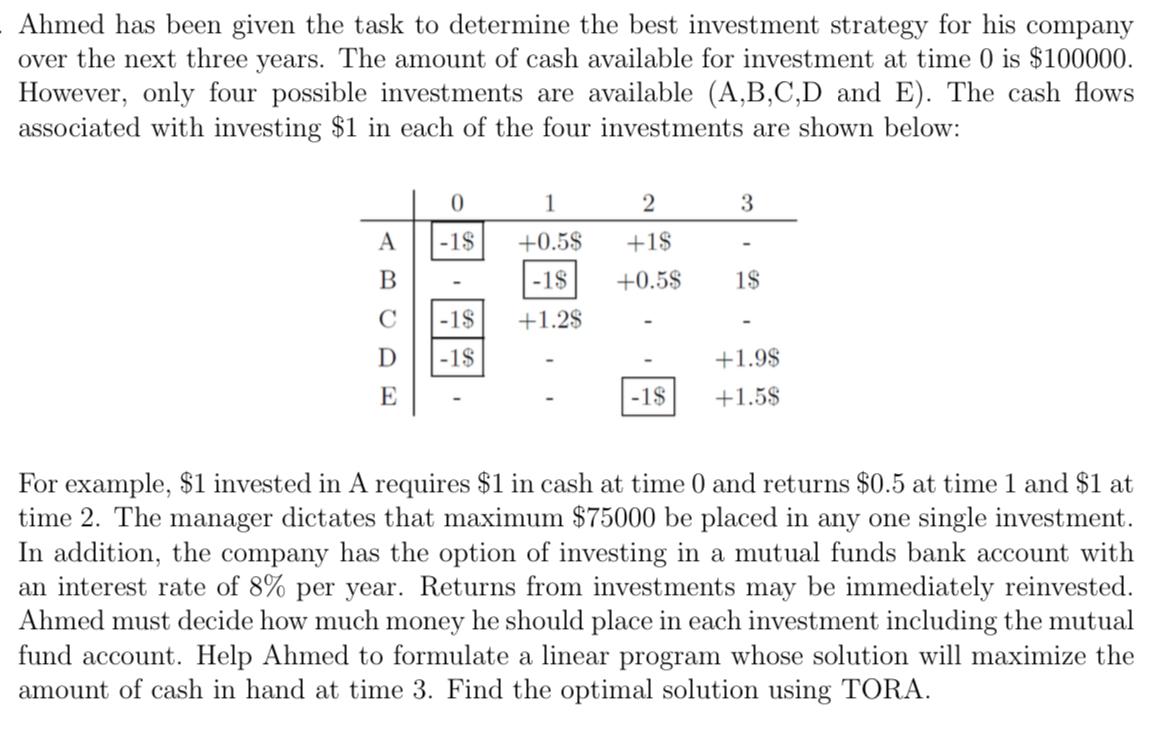 Ahmed has been given the task to determine the best investment strategy for his company over the next three years. The amount of cash available for investment at time 0 is \$100000. However, only four possible investments are available (A,B,C,D and E). The cash flows associated with investing \$1 in each of the four investments are shown below:

| | 0 | 1 | 2 | 3 |
|---|---|---|---|---|
| A | -1\$ | +0.5\$ | +1\$ | - |
| B | - | -1\$ | +0.5\$ | 1\$ |
| C | -1\$ | +1.2\$ | - | - |
| D | -1\$ | - | - | +1.9\$ |
| E | - | - | -1\$ | +1.5\$ |

For example, \$1 invested in A requires \$1 in cash at time 0 and returns \$0.5 at time 1 and \$1 at time 2. The manager dictates that maximum \$75000 be placed in any one single investment. In addition, the company has the option of investing in a mutual funds bank account with an interest rate of 8% per year. Returns from investments may be immediately reinvested. Ahmed must decide how much money he should place in each investment including the mutual fund account. Help Ahmed to formulate a linear program whose solution will maximize the amount of cash in hand at time 3. Find the optimal solution using TORA.